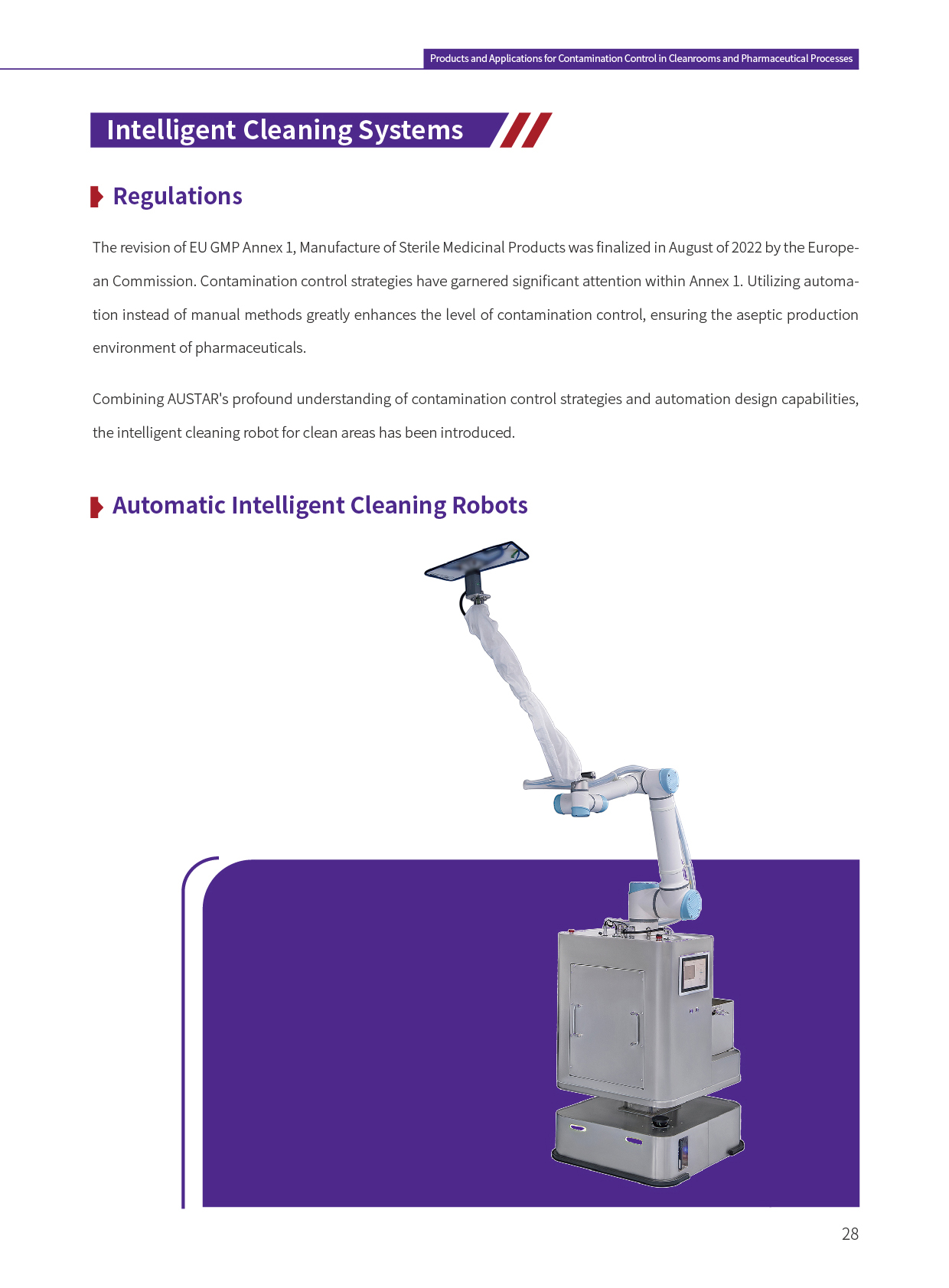 Products and Applications for Contamination Control in Cleanrooms and Pharmaceutical Processes

Intelligent Cleaning Systems

Regulations

The revision of EU GMP Annex 1, Manufacture of Sterile Medicinal Products was finalized in August of 2022 by the European Commission. Contamination control strategies have garnered significant attention within Annex 1. Utilizing automation instead of manual methods greatly enhances the level of contamination control, ensuring the aseptic production environment of pharmaceuticals.

Combining AUSTAR's profound understanding of contamination control strategies and automation design capabilities, the intelligent cleaning robot for clean areas has been introduced.

Automatic Intelligent Cleaning Robots

28